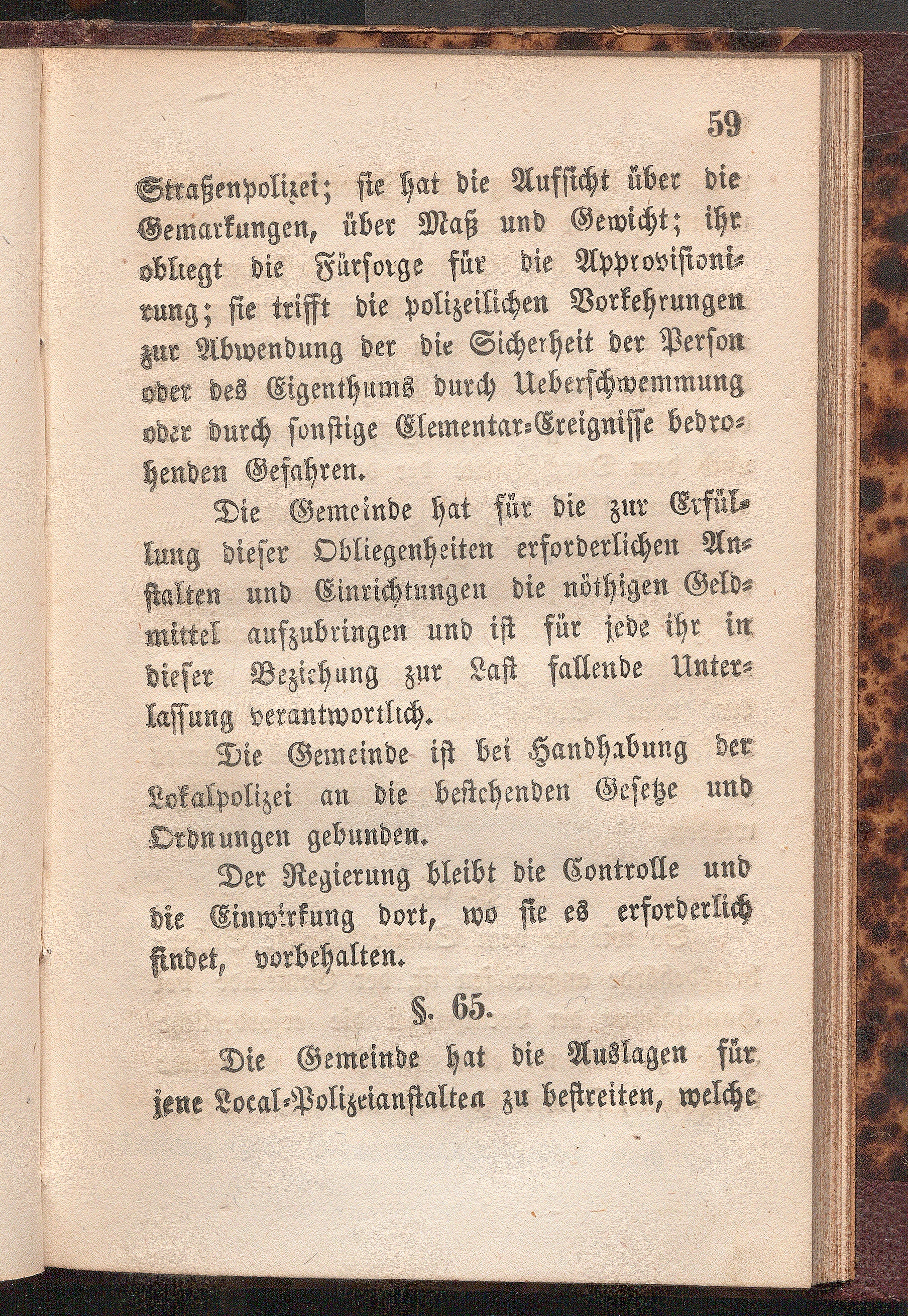 59

Straßenpolizei; sie hat die Aufsicht über die Gemarkungen, über Maß und Gewicht; ihr obliegt die Fürsorge für die Approvisionirung; sie trifft die polizeilichen Vorkehrungen zur Abwendung der die Sicherheit der Person oder des Eigenthums durch Ueberschwemmung oder durch sonstige Elementar-Ereignisse bedrohenden Gefahren.

Die Gemeinde hat für die zur Erfüllung dieser Obliegenheiten erforderlichen Anstalten und Einrichtungen die nöthigen Geldmittel aufzubringen und ist für jede ihr in dieser Beziehung zur Last fallende Unterlassung verantwortlich.

Die Gemeinde ist bei Handhabung der Lokalpolizei an die bestehenden Gesetze und Ordnungen gebunden.

Der Regierung bleibt die Controlle und die Einwirkung dort, wo sie es erforderlich findet, vorbehalten.

§. 65.

Die Gemeinde hat die Auslagen für jene Local-Polizeianstalten zu bestreiten, welche